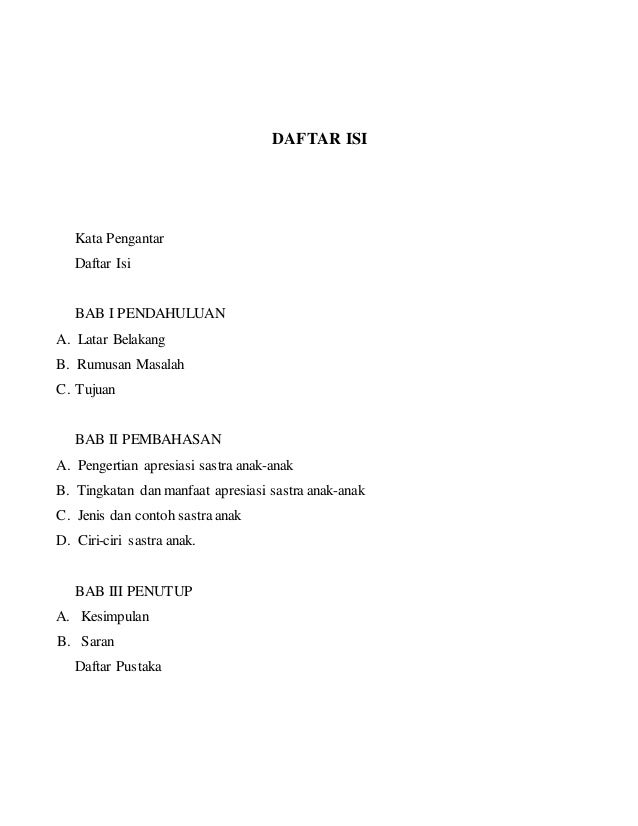 DAFTAR ISI

Kata Pengantar
Daftar Isi

BAB I PENDAHULUAN
A. Latar Belakang
B. Rumusan Masalah
C. Tujuan

BAB II PEMBAHASAN
A. Pengertian apresiasi sastra anak-anak
B. Tingkatan dan manfaat apresiasi sastra anak-anak
C. Jenis dan contoh sastra anak
D. Ciri-ciri sastra anak.

BAB III PENUTUP
A. Kesimpulan
B. Saran
Daftar Pustaka